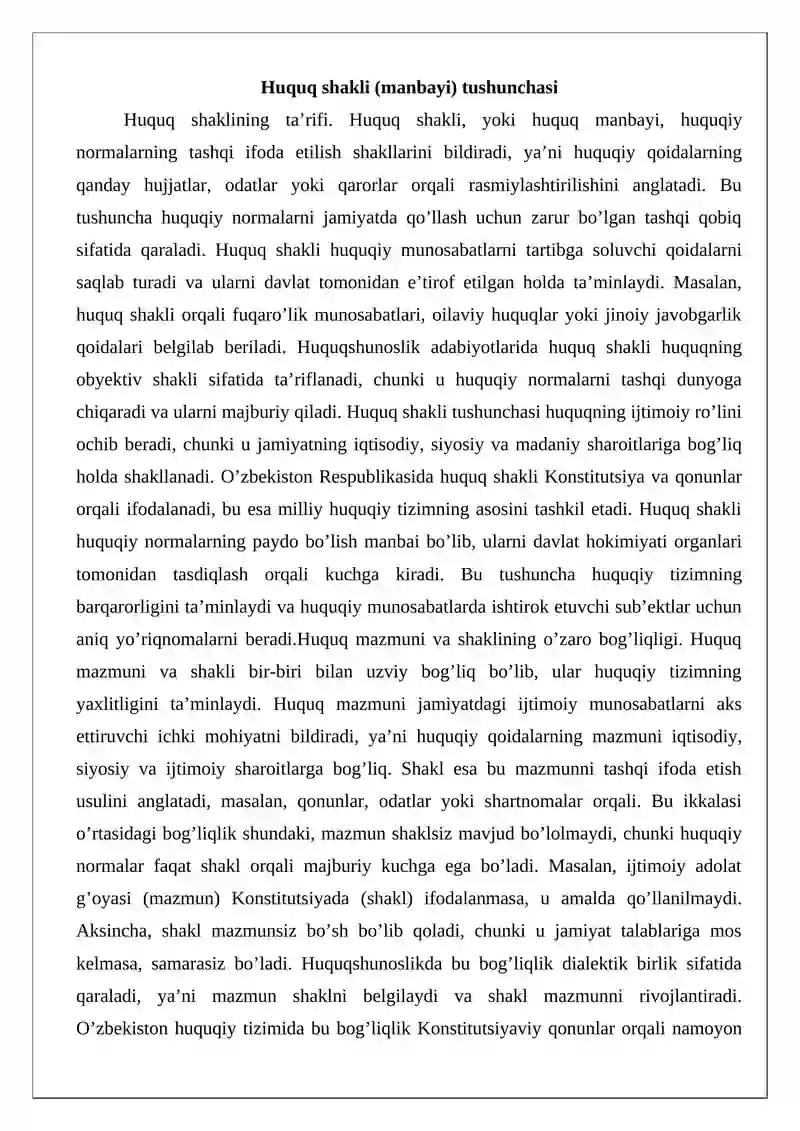 Huquq shakli (manbayi) tushunchasi

Huquq shaklining ta'rifi. Huquq shakli, yoki huquq manbayi, huquqiy normalarning tashqi ifoda etilish shakllarini bildiradi, ya'ni huquqiy qoidalarning qanday hujjatlar, odatlar yoki qarorlar orqali rasmiylashtirilishini anglatadi. Bu tushuncha huquqiy normalarni jamiyatda qo'llash uchun zarur bo'lgan tashqi qobiq sifatida qaraladi. Huquq shakli huquqiy munosabatlarni tartibga soluvchi qoidalarni saqlab turadi va ularni davlat tomonidan e'tirof etilgan holda ta'minlaydi. Masalan, huquq shakli orqali fuqaro'lik munosabatlari, oilaviy huquqlar yoki jinoiy javobgarlik qoidalari belgilab beriladi. Huquqshunoslik adabiyotlarida huquq shakli huquqning obyektiv shakli sifatida ta'riflanadi, chunki u huquqiy normalarni tashqi dunyoga chiqaradi va ularni majburiy qiladi. Huquq shakli tushunchasi huquqning ijtimoiy ro'lini ochib beradi, chunki u jamiyatning iqtisodiy, siyosiy va madaniy sharoitlariga bog'liq holda shakllanadi. O'zbekiston Respublikasida huquq shakli Konstitutsiya va qonunlar orqali ifodalanadi, bu esa milliy huquqiy tizimning asosini tashkil etadi. Huquq shakli huquqiy normalarning paydo bo'lish manbai bo'lib, ularni davlat hokimiyati organlari tomonidan tasdiqlash orqali kuchga kiradi. Bu tushuncha huquqiy tizimning barqarorligini ta'minlaydi va huquqiy munosabatlarda ishtirok etuvchi sub'ektlar uchun aniq yo'riqnomalarni beradi.Huquq mazmuni va shaklining o'zaro bog'liqligi. Huquq mazmuni va shakli bir-biri bilan uzviy bog'liq bo'lib, ular huquqiy tizimning yaxlitligini ta'minlaydi. Huquq mazmuni jamiyatdagi ijtimoiy munosabatlarni aks ettiruvchi ichki mohiyatni bildiradi, ya'ni huquqiy qoidalarning mazmuni iqtisodiy, siyosiy va ijtimoiy sharoitlarga bog'liq. Shakl esa bu mazmunni tashqi ifoda etish usulini anglatadi, masalan, qonunlar, odatlar yoki shartnomalar orqali. Bu ikkalasi o'rtasidagi bog'liqlik shundaki, mazmun shaklsiz mavjud bo'lolmaydi, chunki huquqiy normalar faqat shakl orqali majburiy kuchga ega bo'ladi. Masalan, ijtimoiy adolat g'oyasi (mazmun) Konstitutsiyada (shakl) ifodalanmasa, u amalda qo'llanilmaydi. Aksincha, shakl mazmunsiz bo'sh bo'lib qoladi, chunki u jamiyat talablariga mos kelmasa, samarasiz bo'ladi. Huquqshunoslikda bu bog'liqlik dialektik birlik sifatida qaraladi, ya'ni mazmun shaklni belgilaydi va shakl mazmunni rivojlantiradi. O'zbekiston huquqiy tizimida bu bog'liqlik Konstitutsiyaviy qonunlar orqali namoyon